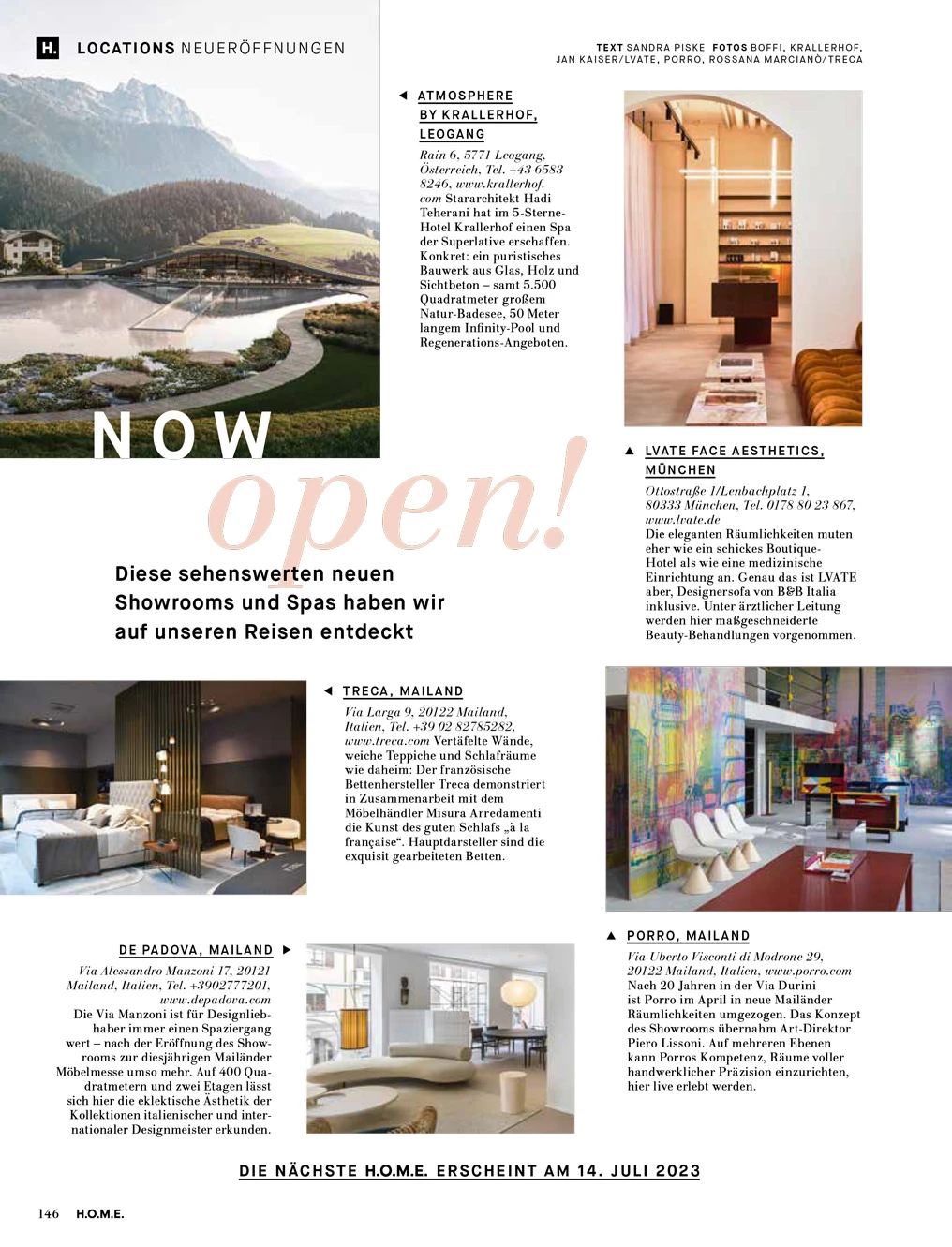 H. LOCATIONS NEUERÖFFNUNGEN

TEXT SANDRA PISKE FOTOS BOFFI, KRALLERHOF, JAN KAISER/LVATE, PORRO, ROSSANA MARCIANÒ/TRECA

NOW open!

Diese sehenswerten neuen Showrooms und Spas haben wir auf unseren Reisen entdeckt

◀ ATMOSPHERE BY KRALLERHOF, LEOGANG

Rain 6, 5771 Leogang, Österreich, Tel. +43 6583 8246, www.krallerhof.com Stararchitekt Hadi Teherani hat im 5-Sterne-Hotel Krallerhof einen Spa der Superlative erschaffen. Konkret: ein puristisches Bauwerk aus Glas, Holz und Sichtbeton – samt 5.500 Quadratmeter großem Natur-Badesee, 50 Meter langem Infinity-Pool und Regenerations-Angeboten.

▲ LVATE FACE AESTHETICS, MÜNCHEN

Ottostraße 1/Lenbachplatz 1, 80333 München, Tel. 0178 80 23 867, www.lvate.de
Die eleganten Räumlichkeiten muten eher wie ein schickes Boutique-Hotel als wie eine medizinische Einrichtung an. Genau das ist LVATE aber, Designersofa von B&B Italia inklusive. Unter ärztlicher Leitung werden hier maßgeschneiderte Beauty-Behandlungen vorgenommen.

◀ TRECA, MAILAND

Via Larga 9, 20122 Mailand, Italien, Tel. +39 02 82785282, www.treca.com Vertäfelte Wände, weiche Teppiche und Schlafräume wie daheim: Der französische Bettenhersteller Treca demonstriert in Zusammenarbeit mit dem Möbelhändler Misura Arredamenti die Kunst des guten Schlafs „à la française“. Hauptdarsteller sind die exquisit gearbeiteten Betten.

DE PADOVA, MAILAND ▶

Via Alessandro Manzoni 17, 20121 Mailand, Italien, Tel. +3902777201, www.depadova.com
Die Via Manzoni ist für Designliebhaber immer einen Spaziergang wert – nach der Eröffnung des Showrooms zur diesjährigen Mailänder Möbelmesse umso mehr. Auf 400 Quadratmetern und zwei Etagen lässt sich hier die eklektische Ästhetik der Kollektionen italienischer und internationaler Designmeister erkunden.

▲ PORRO, MAILAND

Via Uberto Visconti di Modrone 29, 20122 Mailand, Italien, www.porro.com
Nach 20 Jahren in der Via Durini ist Porro im April in neue Mailänder Räumlichkeiten umgezogen. Das Konzept des Showrooms übernahm Art-Direktor Piero Lissoni. Auf mehreren Ebenen kann Porros Kompetenz, Räume voller handwerklicher Präzision einzurichten, hier live erlebt werden.

DIE NÄCHSTE H.O.M.E. ERSCHEINT AM 14. JULI 2023

146 H.O.M.E.